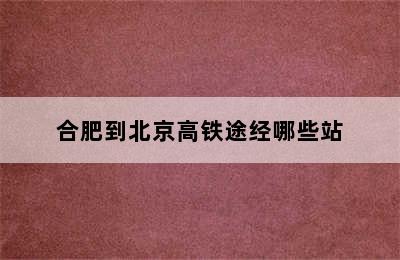 合肥到北京高铁途经哪些站